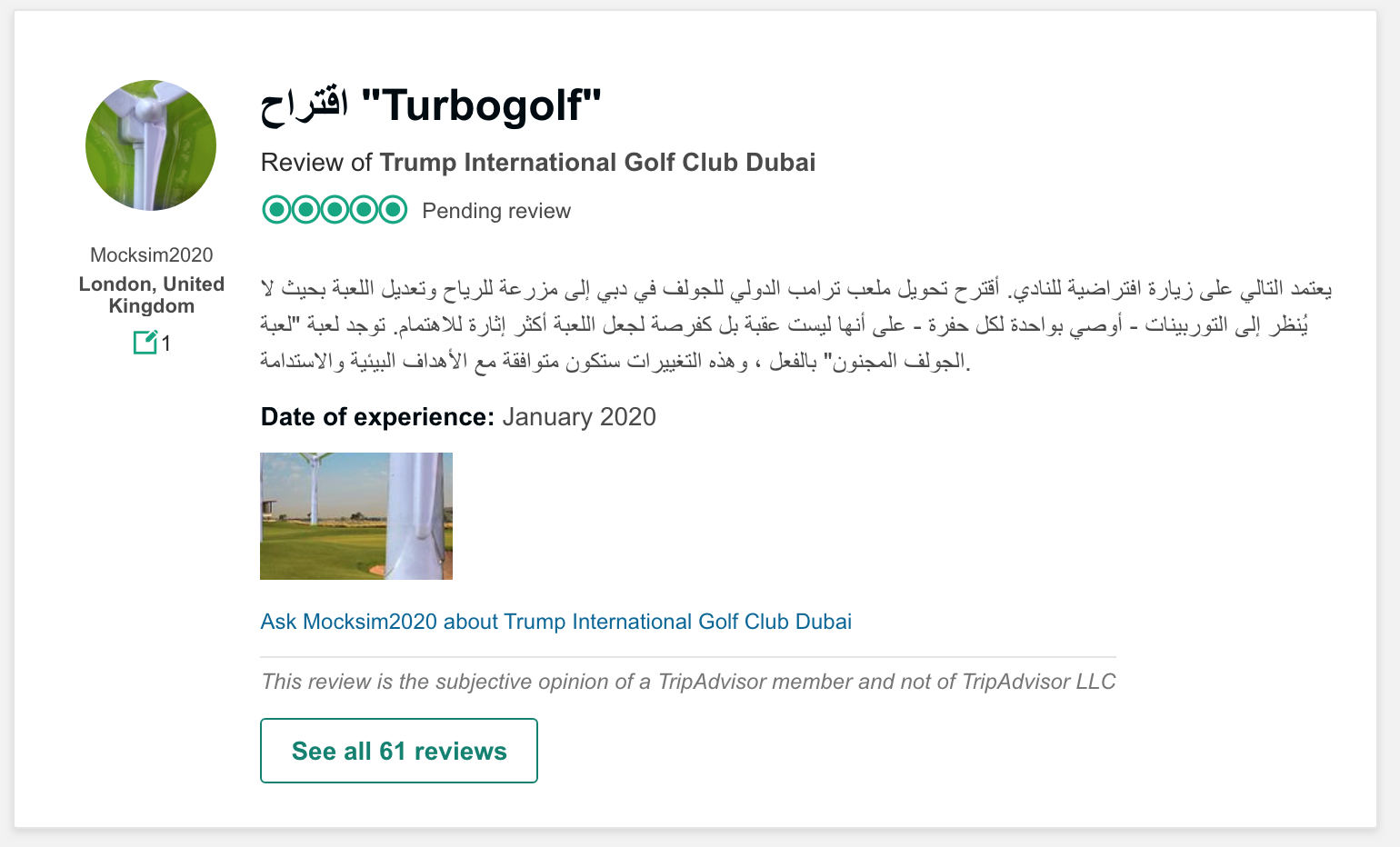 Mocksim2020
London, United Kingdom
1

اقتراح "Turbogolf"

Review of Trump International Golf Club Dubai

Pending review

يعتمد التالي على زيارة افتراضية للنادي. أقترح تحويل ملعب ترامب الدولي للجولف في دبي إلى مزرعة للرياح وتعديل اللعبة بحيث لا يُنظر إلى التوربينات - أوصي بواحدة لكل حفرة - على أنها ليست عقبة بل كفرصة لجعل اللعبة أكثر إثارة للاهتمام. توجد لعبة "لعبة الجولف المجنون" بالفعل ، وهذه التغييرات ستكون متوافقة مع الأهداف البيئية والاستدامة.

Date of experience: January 2020

Ask Mocksim2020 about Trump International Golf Club Dubai

This review is the subjective opinion of a TripAdvisor member and not of TripAdvisor LLC

See all 61 reviews